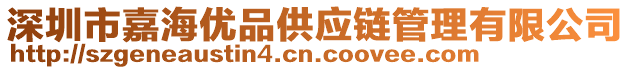 深圳市嘉海优品供应链管理有限公司
http://szgeneaustin4.cn.coovee.com